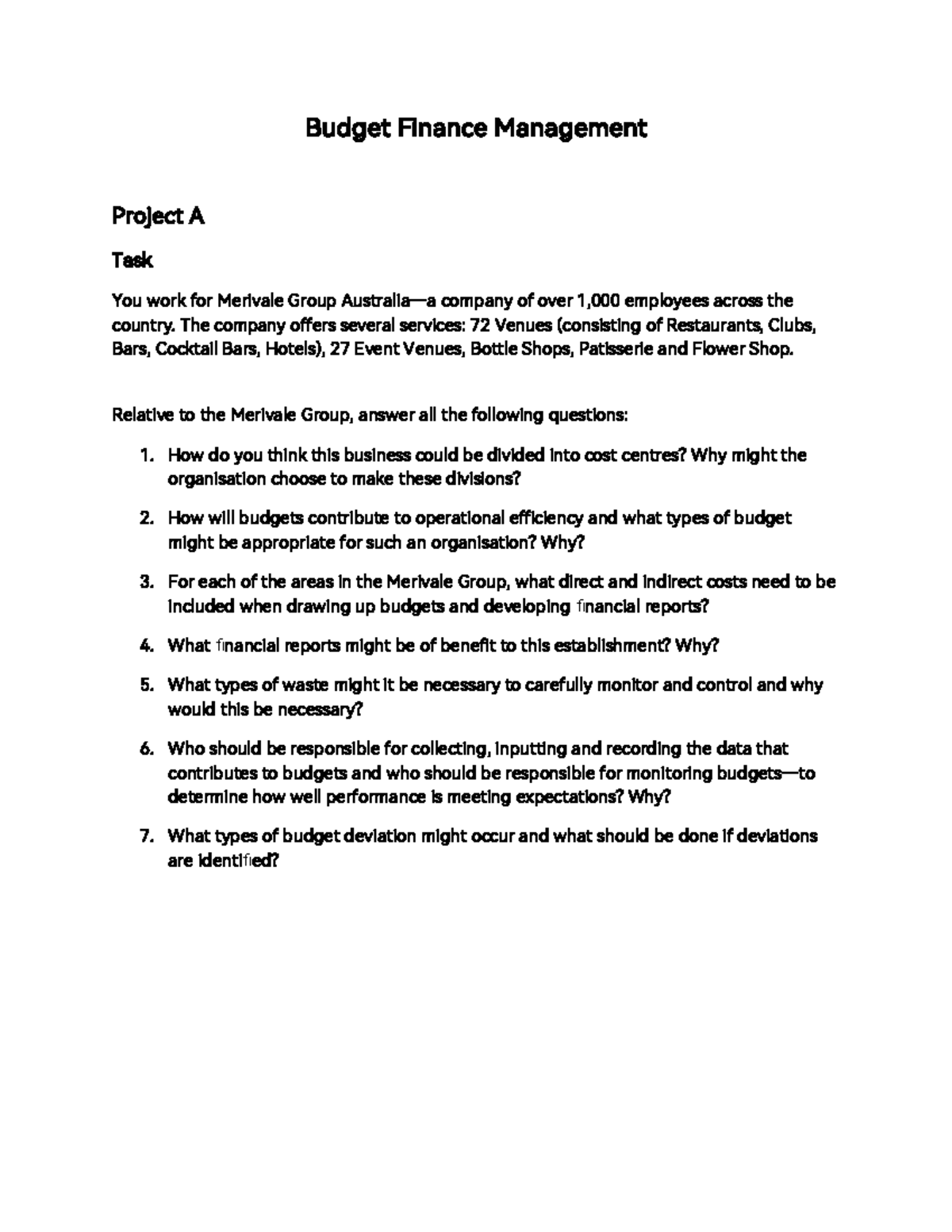 Budget Finance Management

Project A

Task

You work for Merivale Group Australia—a company of over 1,000 employees across the country. The company offers several services: 72 Venues (consisting of Restaurants, Clubs, Bars, Cocktail Bars, Hotels), 27 Event Venues, Bottle Shops, Patisserie and Flower Shop.

Relative to the Merivale Group, answer all the following questions:

1. How do you think this business could be divided into cost centres? Why might the organisation choose to make these divisions?

2. How will budgets contribute to operational efficiency and what types of budget might be appropriate for such an organisation? Why?

3. For each of the areas in the Merivale Group, what direct and indirect costs need to be included when drawing up budgets and developing financial reports?

4. What financial reports might be of benefit to this establishment? Why?

5. What types of waste might it be necessary to carefully monitor and control and why would this be necessary?

6. Who should be responsible for collecting, inputting and recording the data that contributes to budgets and who should be responsible for monitoring budgets—to determine how well performance is meeting expectations? Why?

7. What types of budget deviation might occur and what should be done if deviations are identified?